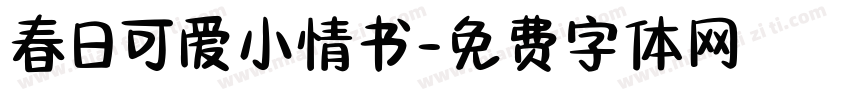 春日可爱小情书-免费字体网